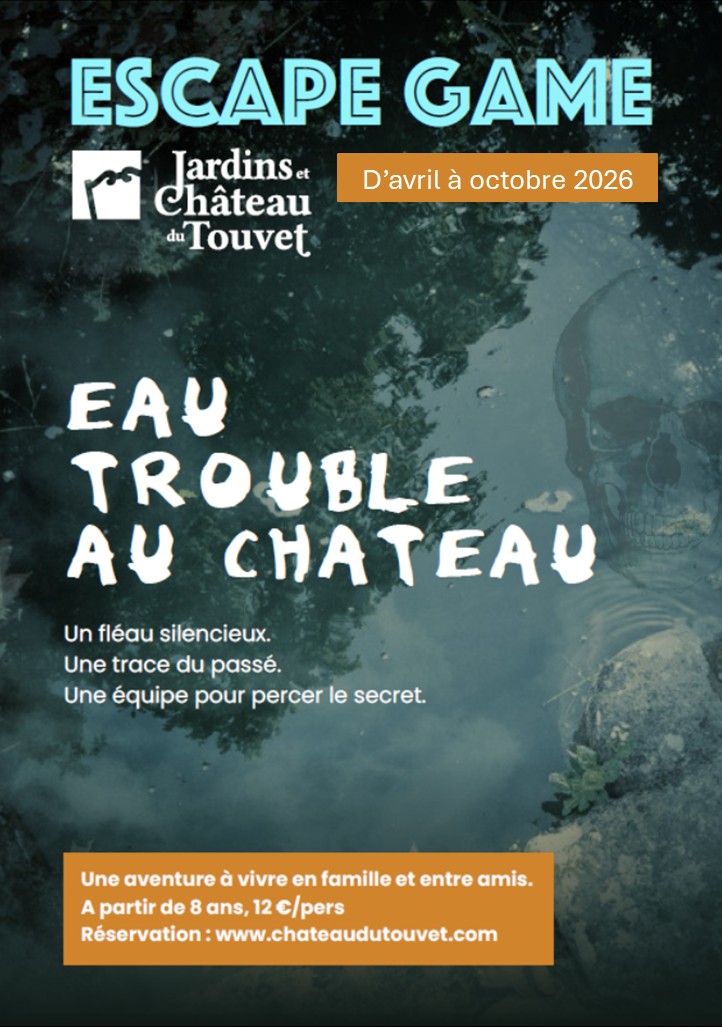 ESCAPE GAME

Jardins et
Château
du Touvet

D'avril à octobre 2026

EAU
TROUBLE
AU CHATEAU

Un fléau silencieux.
Une trace du passé.
Une équipe pour percer le secret.

Une aventure à vivre en famille et entre amis.
A partir de 8 ans, 12 €/pers
Réservation : www.chateaudutouvet.com